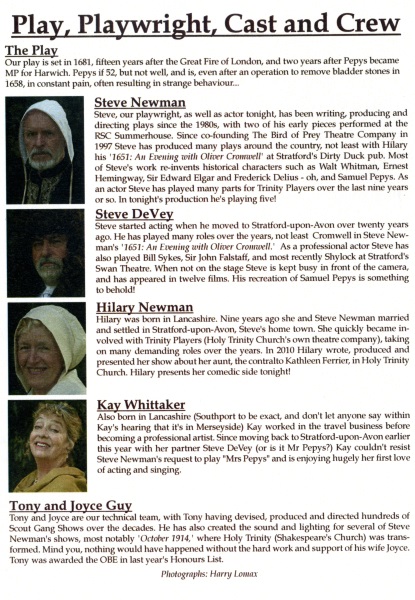 Play, Playwright, Cast and Crew

The Play

Our play is set in 1681, fifteen years after the Great Fire of London, and two years after Pepys became MP for Harwich. Pepys if 52, but not well, and is, even after an operation to remove bladder stones in 1658, in constant pain, often resulting in strange behaviour...

Steve Newman

Steve, our playwright, as well as actor tonight, has been writing, producing and directing plays since the 1980s, with two of his early pieces performed at the RSC Summerhouse. Since co-founding The Bird of Prey Theatre Company in 1997 Steve has produced many plays around the country, not least with Hilary his '1651: An Evening with Oliver Cromwell' at Stratford's Dirty Duck pub. Most of Steve's work re-invents historical characters such as Walt Whitman, Ernest Hemingway, Sir Edward Elgar and Frederick Delius - oh, and Samuel Pepys. As an actor Steve has played many parts for Trinity Players over the last nine years or so. In tonight's production he's playing five!

Steve DeVey

Steve started acting when he moved to Stratford-upon-Avon over twenty years ago. He has played many roles over the years, not least Cromwell in Steve Newman's '1651: An Evening with Oliver Cromwell.' As a professional actor Steve has also played Bill Sykes, Sir John Falstaff, and most recently Shylock at Stratford's Swan Theatre. When not on the stage Steve is kept busy in front of the camera, and has appeared in twelve films. His recreation of Samuel Pepys is something to behold!

Hilary Newman

Hilary was born in Lancashire. Nine years ago she and Steve Newman married and settled in Stratford-upon-Avon, Steve's home town. She quickly became involved with Trinity Players (Holy Trinity Church's own theatre company), taking on many demanding roles over the years. In 2010 Hilary wrote, produced and presented her show about her aunt, the contralto Kathleen Ferrier, in Holy Trinity Church. Hilary presents her comedic side tonight!

Kay Whittaker

Also born in Lancashire (Southport to be exact, and don't let anyone say within Kay's hearing that it's in Merseyside) Kay worked in the travel business before becoming a professional artist. Since moving back to Stratford-upon-Avon earlier this year with her partner Steve DeVey (or is it Mr Pepys?) Kay couldn't resist Steve Newman's request to play "Mrs Pepys" and is enjoying hugely her first love of acting and singing.

Tony and Joyce Guy

Tony and Joyce are our technical team, with Tony having devised, produced and directed hundreds of Scout Gang Shows over the decades. He has also created the sound and lighting for several of Steve Newman's shows, most notably 'October 1914,' where Holy Trinity (Shakespeare's Church) was transformed. Mind you, nothing would have happened without the hard work and support of his wife Joyce. Tony was awarded the OBE in last year's Honours List.

Photographs: Harry Lomax